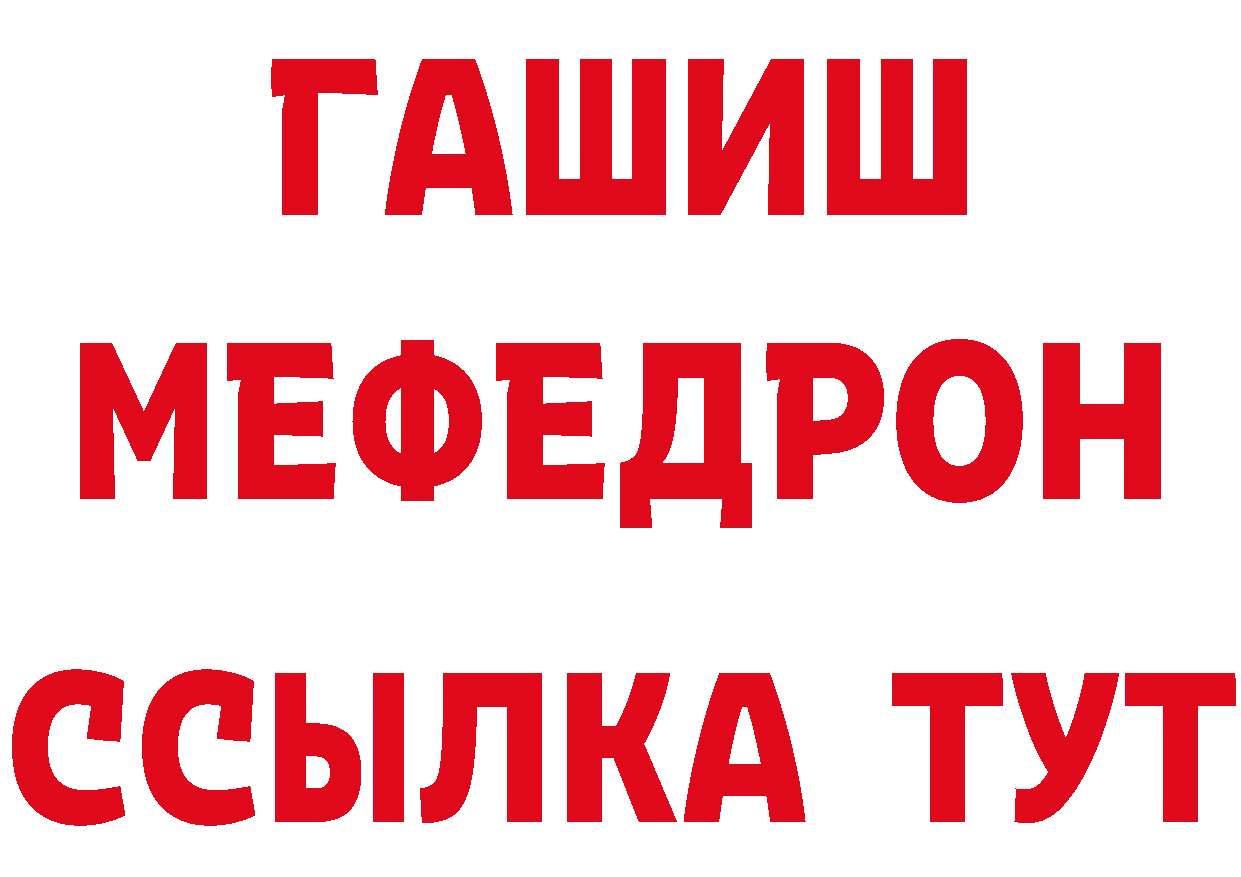 ГАШИШ
МЕФЕДРОН
ССЫЛКА ТУТ